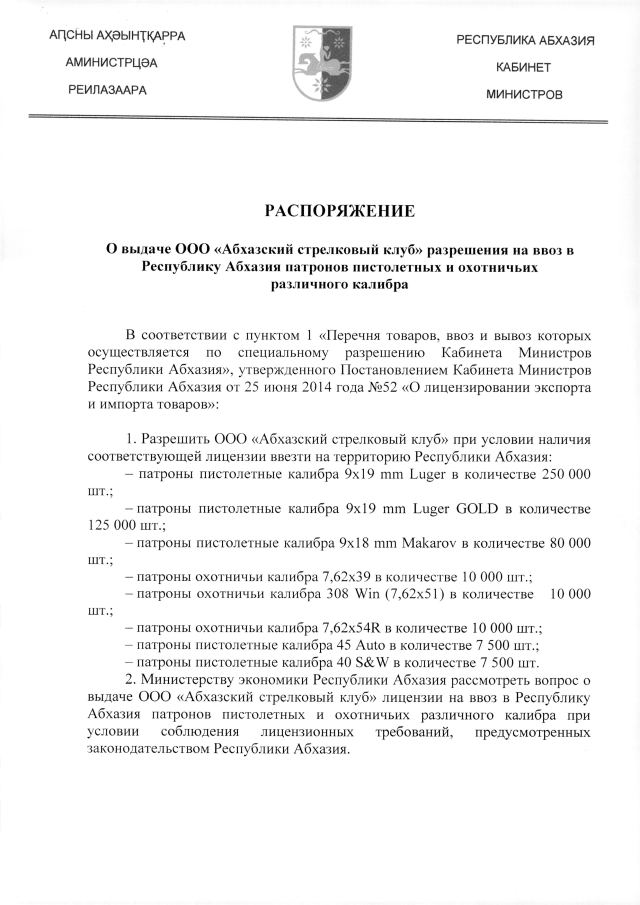 АԤСНЫ АҲӘЫНҬҚАРРА
АМИНИСТРЦӘА
РЕИЛАЗААРА

РЕСПУБЛИКА АБХАЗИЯ
КАБИНЕТ
МИНИСТРОВ

РАСПОРЯЖЕНИЕ

О выдаче ООО «Абхазский стрелковый клуб» разрешения на ввоз в Республику Абхазия патронов пистолетных и охотничьих различного калибра

В соответствии с пунктом 1 «Перечня товаров, ввоз и вывоз которых осуществляется по специальному разрешению Кабинета Министров Республики Абхазия», утвержденного Постановлением Кабинета Министров Республики Абхазия от 25 июня 2014 года №52 «О лицензировании экспорта и импорта товаров»:

1. Разрешить ООО «Абхазский стрелковый клуб» при условии наличия соответствующей лицензии ввезти на территорию Республики Абхазия:
– патроны пистолетные калибра 9x19 mm Luger в количестве 250 000 шт.;
– патроны пистолетные калибра 9x19 mm Luger GOLD в количестве 125 000 шт.;
– патроны пистолетные калибра 9x18 mm Makarov в количестве 80 000 шт.;
– патроны охотничьи калибра 7,62x39 в количестве 10 000 шт.;
– патроны охотничьи калибра 308 Win (7,62x51) в количестве 10 000 шт.;
– патроны охотничьи калибра 7,62x54R в количестве 10 000 шт.;
– патроны пистолетные калибра 45 Auto в количестве 7 500 шт.;
– патроны пистолетные калибра 40 S&W в количестве 7 500 шт.
2. Министерству экономики Республики Абхазия рассмотреть вопрос о выдаче ООО «Абхазский стрелковый клуб» лицензии на ввоз в Республику Абхазия патронов пистолетных и охотничьих различного калибра при условии соблюдения лицензионных требований, предусмотренных законодательством Республики Абхазия.